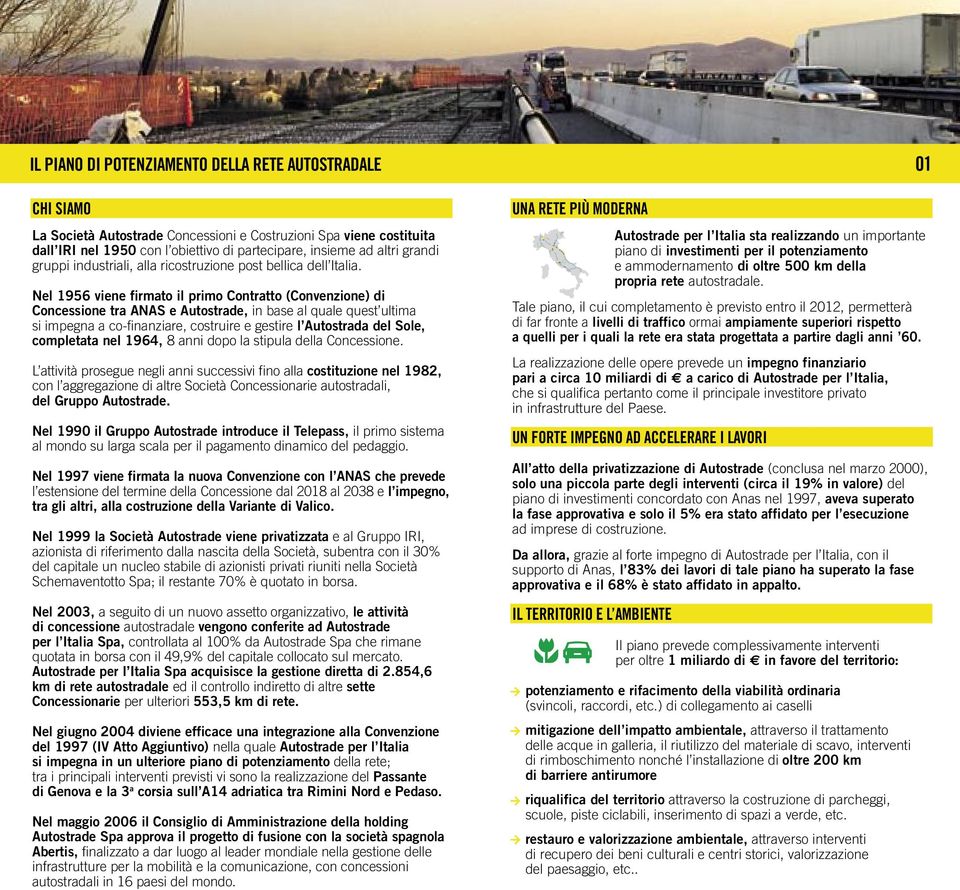 IL PIANO DI POTENZIAMENTO DELLA RETE AUTOSTRADALE

01

CHI SIAMO

La Società Autostrade Concessioni e Costruzioni Spa viene costituita dall'IRI nel 1950 con l'obiettivo di partecipare, insieme ad altri grandi gruppi industriali, alla ricostruzione post bellica dell'Italia.

Nel 1956 viene firmato il primo Contratto (Convenzione) di Concessione tra ANAS e Autostrade, in base al quale quest'ultima si impegna a co-finanziare, costruire e gestire l'Autostrada del Sole, completata nel 1964, 8 anni dopo la stipula della Concessione.

L'attività prosegue negli anni successivi fino alla costituzione nel 1982, con l'aggregazione di altre Società Concessionarie autostradali, del Gruppo Autostrade.

Nel 1990 il Gruppo Autostrade introduce il Telepass, il primo sistema al mondo su larga scala per il pagamento dinamico del pedaggio.

Nel 1997 viene firmata la nuova Convenzione con l'ANAS che prevede l'estensione del termine della Concessione dal 2018 al 2038 e l'impegno, tra gli altri, alla costruzione della Variante di Valico.

Nel 1999 la Società Autostrade viene privatizzata e al Gruppo IRI, azionista di riferimento dalla nascita della Società, subentra con il 30% del capitale un nucleo stabile di azionisti privati riuniti nella Società Schemaventotto Spa; il restante 70% è quotato in borsa.

Nel 2003, a seguito di un nuovo assetto organizzativo, le attività di concessione autostradale vengono conferite ad Autostrade per l'Italia Spa, controllata al 100% da Autostrade Spa che rimane quotata in borsa con il 49,9% del capitale collocato sul mercato. Autostrade per l'Italia Spa acquisisce la gestione diretta di 2.854,6 km di rete autostradale ed il controllo indiretto di altre sette Concessionarie per ulteriori 553,5 km di rete.

Nel giugno 2004 diviene efficace una integrazione alla Convenzione del 1997 (IV Atto Aggiuntivo) nella quale Autostrade per l'Italia si impegna in un ulteriore piano di potenziamento della rete; tra i principali interventi previsti vi sono la realizzazione del Passante di Genova e la 3ª corsia sull'A14 adriatica tra Rimini Nord e Pedaso.

Nel maggio 2006 il Consiglio di Amministrazione della holding Autostrade Spa approva il progetto di fusione con la società spagnola Abertis, finalizzato a dar luogo al leader mondiale nella gestione delle infrastrutture per la mobilità e la comunicazione, con concessioni autostradali in 16 paesi del mondo.

UNA RETE PIÙ MODERNA

Autostrade per l'Italia sta realizzando un importante piano di investimenti per il potenziamento e ammodernamento di oltre 500 km della propria rete autostradale.

Tale piano, il cui completamento è previsto entro il 2012, permetterà di far fronte a livelli di traffico ormai ampiamente superiori rispetto a quelli per i quali la rete era stata progettata a partire dagli anni '60.

La realizzazione delle opere prevede un impegno finanziario pari a circa 10 miliardi di € a carico di Autostrade per l'Italia, che si qualifica pertanto come il principale investitore privato in infrastrutture del Paese.

UN FORTE IMPEGNO AD ACCELERARE I LAVORI

All'atto della privatizzazione di Autostrade (conclusa nel marzo 2000), solo una piccola parte degli interventi (circa il 19% in valore) del piano di investimenti concordato con Anas nel 1997, aveva superato la fase approvativa e solo il 5% era stato affidato per l'esecuzione ad imprese di costruzione.

Da allora, grazie al forte impegno di Autostrade per l'Italia, con il supporto di Anas, l'83% dei lavori di tale piano ha superato la fase approvativa e il 68% è stato affidato in appalto.

IL TERRITORIO E L'AMBIENTE

Il piano prevede complessivamente interventi per oltre 1 miliardo di € in favore del territorio:

→ potenziamento e rifacimento della viabilità ordinaria (svincoli, raccordi, etc.) di collegamento ai caselli

→ mitigazione dell'impatto ambientale, attraverso il trattamento delle acque in galleria, il riutilizzo del materiale di scavo, interventi di rimboschimento nonché l'installazione di oltre 200 km di barriere antirumore

→ riqualifica del territorio attraverso la costruzione di parcheggi, scuole, piste ciclabili, inserimento di spazi a verde, etc.

→ restauro e valorizzazione ambientale, attraverso interventi di recupero dei beni culturali e centri storici, valorizzazione del paesaggio, etc..